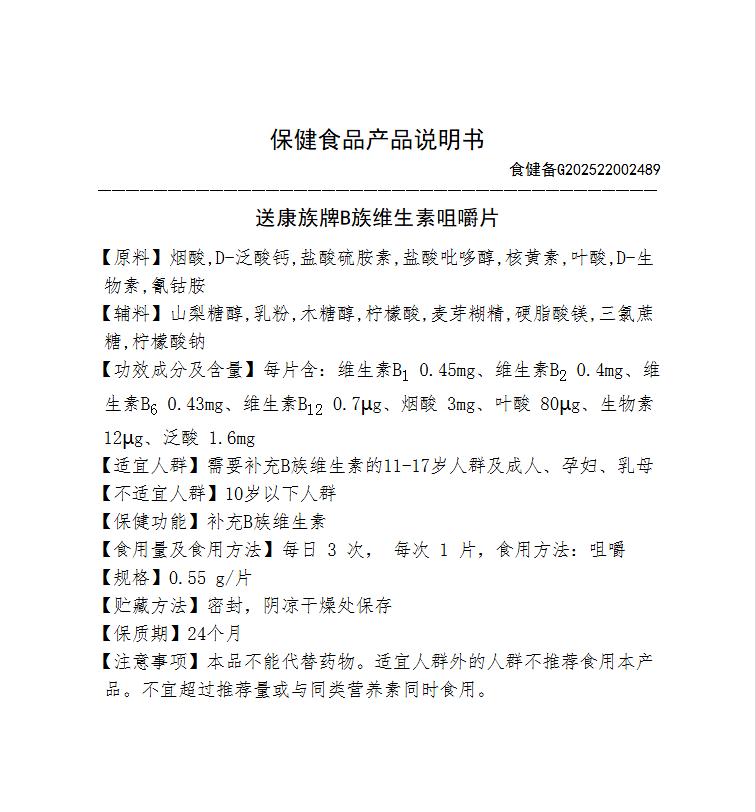 保健食品产品说明书

食健备G202522002489

送康族牌B族维生素咀嚼片

【原料】烟酸,D-泛酸钙,盐酸硫胺素,盐酸吡哆醇,核黄素,叶酸,D-生物素,氰钴胺

【辅料】山梨糖醇,乳粉,木糖醇,柠檬酸,麦芽糊精,硬脂酸镁,三氯蔗糖,柠檬酸钠

【功效成分及含量】每片含：维生素$B_1$ 0.45mg、维生素$B_2$ 0.4mg、维生素$B_6$ 0.43mg、维生素$B_{12}$ 0.7μg、烟酸 3mg、叶酸 80μg、生物素 12μg、泛酸 1.6mg

【适宜人群】需要补充B族维生素的11-17岁人群及成人、孕妇、乳母

【不适宜人群】10岁以下人群

【保健功能】补充B族维生素

【食用量及食用方法】每日 3 次， 每次 1 片，食用方法：咀嚼

【规格】0.55 g/片

【贮藏方法】密封，阴凉干燥处保存

【保质期】24个月

【注意事项】本品不能代替药物。适宜人群外的人群不推荐食用本产品。不宜超过推荐量或与同类营养素同时食用。